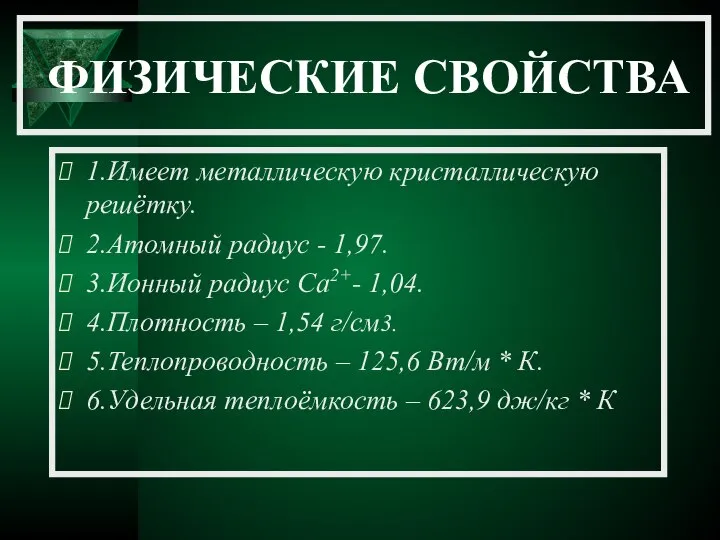 ФИЗИЧЕСКИЕ СВОЙСТВА

1.Имеет металлическую кристаллическую решётку.

2.Атомный радиус - 1,97.

3.Ионный радиус $Ca^{2+}$- 1,04.

4.Плотность – 1,54 г/см3.

5.Теплопроводность – 125,6 Вт/м * К.

6.Удельная теплоёмкость – 623,9 дж/кг * К